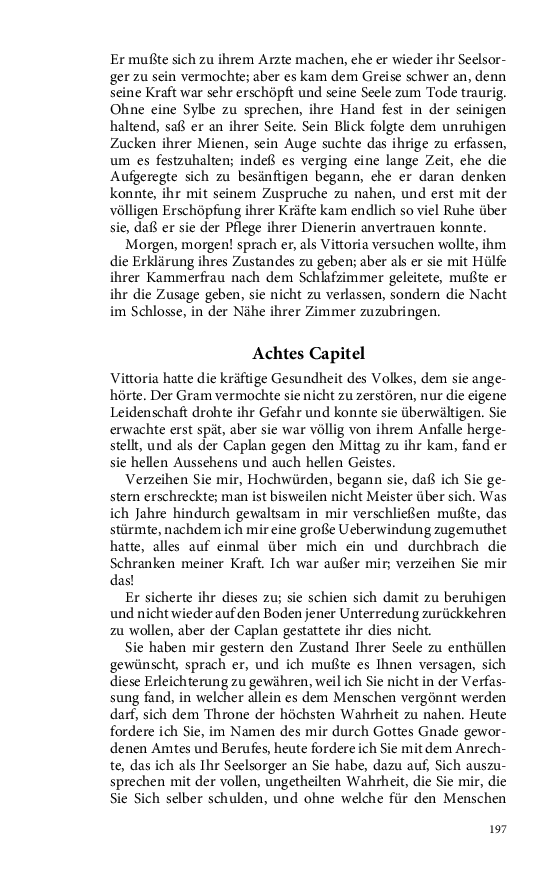 Er mußte sich zu ihrem Arzte machen, ehe er wieder ihr Seelsorger zu sein vermochte; aber es kam dem Greise schwer an, denn seine Kraft war sehr erschöpft und seine Seele zum Tode traurig. Ohne eine Sylbe zu sprechen, ihre Hand fest in der seinigen haltend, saß er an ihrer Seite. Sein Blick folgte dem unruhigen Zucken ihrer Mienen, sein Auge suchte das ihrige zu erfassen, um es festzuhalten; indeß es verging eine lange Zeit, ehe die Aufgeregte sich zu besänftigen begann, ehe er daran denken konnte, ihr mit seinem Zuspruche zu nahen, und erst mit der völligen Erschöpfung ihrer Kräfte kam endlich so viel Ruhe über sie, daß er sie der Pflege ihrer Dienerin anvertrauen konnte.

Morgen, morgen! sprach er, als Vittoria versuchen wollte, ihm die Erklärung ihres Zustandes zu geben; aber als er sie mit Hülfe ihrer Kammerfrau nach dem Schlafzimmer geleitete, mußte er ihr die Zusage geben, sie nicht zu verlassen, sondern die Nacht im Schlosse, in der Nähe ihrer Zimmer zuzubringen.

Achtes Capitel

Vittoria hatte die kräftige Gesundheit des Volkes, dem sie angehörte. Der Gram vermochte sie nicht zu zerstören, nur die eigene Leidenschaft drohte ihr Gefahr und konnte sie überwältigen. Sie erwachte erst spät, aber sie war völlig von ihrem Anfalle hergestellt, und als der Caplan gegen den Mittag zu ihr kam, fand er sie hellen Aussehens und auch hellen Geistes.

Verzeihen Sie mir, Hochwürden, begann sie, daß ich Sie gestern erschreckte; man ist bisweilen nicht Meister über sich. Was ich Jahre hindurch gewaltsam in mir verschließen mußte, das stürmte, nachdem ich mir eine große Ueberwindung zugemuthet hatte, alles auf einmal über mich ein und durchbrach die Schranken meiner Kraft. Ich war außer mir; verzeihen Sie mir das!

Er sicherte ihr dieses zu; sie schien sich damit zu beruhigen und nicht wieder auf den Boden jener Unterredung zurückkehren zu wollen, aber der Caplan gestattete ihr dies nicht.

Sie haben mir gestern den Zustand Ihrer Seele zu enthüllen gewünscht, sprach er, und ich mußte es Ihnen versagen, sich diese Erleichterung zu gewähren, weil ich Sie nicht in der Verfassung fand, in welcher allein es dem Menschen vergönnt werden darf, sich dem Throne der höchsten Wahrheit zu nahen. Heute fordere ich Sie, im Namen des mir durch Gottes Gnade gewordenen Amtes und Berufes, heute fordere ich Sie mit dem Anrechte, das ich als Ihr Seelsorger an Sie habe, dazu auf, Sich auszusprechen mit der vollen, ungetheilten Wahrheit, die Sie mir, die Sie Sich selber schulden, und ohne welche für den Menschen

197